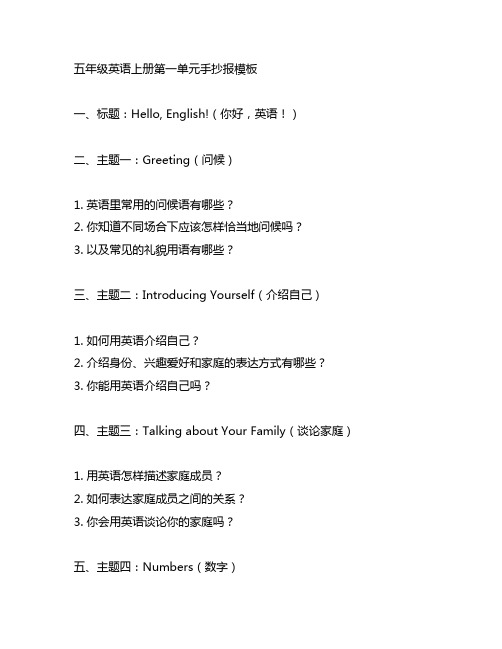 五年级英语上册第一单元手抄报模板

一、标题：Hello, English!（你好，英语！）

二、主题一：Greeting（问候）

1. 英语里常用的问候语有哪些？
2. 你知道不同场合下应该怎样恰当地问候吗？
3. 以及常见的礼貌用语有哪些？

三、主题二：Introducing Yourself（介绍自己）

1. 如何用英语介绍自己？
2. 介绍身份、兴趣爱好和家庭的表达方式有哪些？
3. 你能用英语介绍自己吗？

四、主题三：Talking about Your Family（谈论家庭）

1. 用英语怎样描述家庭成员？
2. 如何表达家庭成员之间的关系？
3. 你会用英语谈论你的家庭吗？

五、主题四：Numbers（数字）